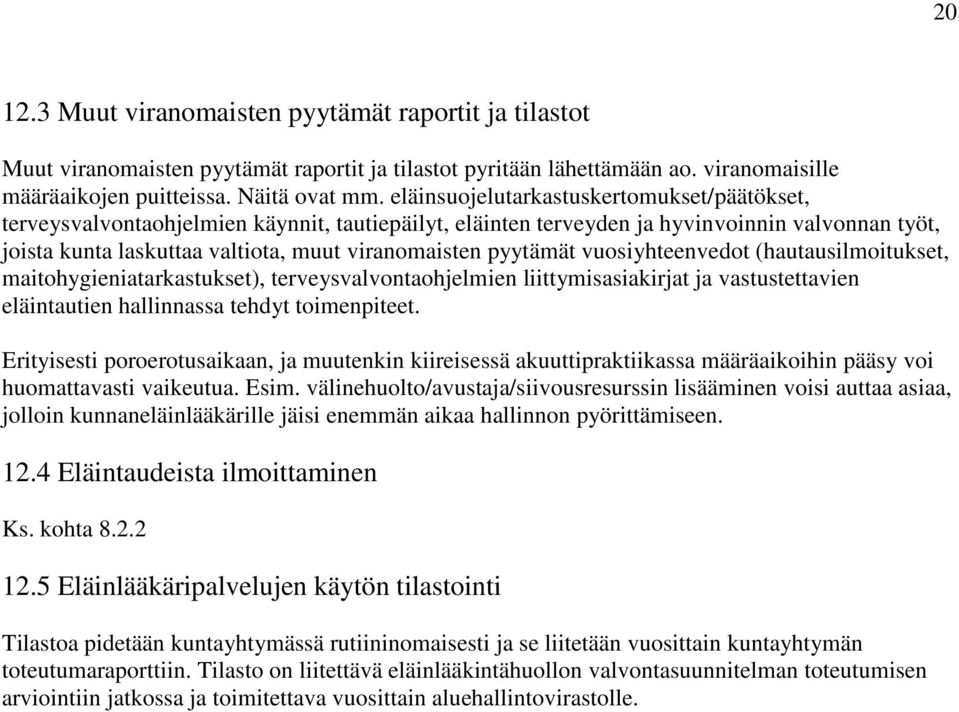 20

12.3 Muut viranomaisten pyytämät raportit ja tilastot

Muut viranomaisten pyytämät raportit ja tilastot pyritään lähettämään ao. viranomaisille määräaikojen puitteissa. Näitä ovat mm. eläinsuojelutarkastuskertomukset/päätökset, terveysvalvontaohjelmien käynnit, tautiepäilyt, eläinten terveyden ja hyvinvoinnin valvonnan työt, joista kunta laskuttaa valtiota, muut viranomaisten pyytämät vuosiyhteenvedot (hautausilmoitukset, maitohygieniatarkastukset), terveysvalvontaohjelmien liittymisasiakirjat ja vastustettavien eläintautien hallinnassa tehdyt toimenpiteet.

Erityisesti poroerotusaikaan, ja muutenkin kiireisessä akuuttipraktiikassa määräaikoihin pääsy voi huomattavasti vaikeutua. Esim. välinehuolto/avustaja/siivousresurssin lisääminen voisi auttaa asiaa, jolloin kunnaneläinlääkärille jäisi enemmän aikaa hallinnon pyörittämiseen.

12.4 Eläintaudeista ilmoittaminen

Ks. kohta 8.2.2

12.5 Eläinlääkäripalvelujen käytön tilastointi

Tilastoa pidetään kuntayhtymässä rutiininomaisesti ja se liitetään vuosittain kuntayhtymän toteutumaraporttiin. Tilasto on liitettävä eläinlääkintähuollon valvontasuunnitelman toteutumisen arviointiin jatkossa ja toimitettava vuosittain aluehallintovirastolle.